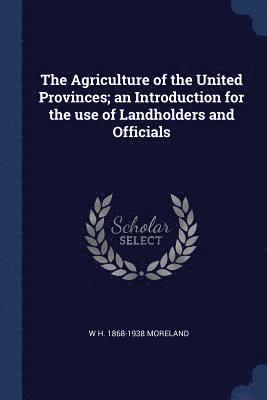 The Agriculture of the United Provinces; an Introduction for the use of Landholders and Officials

Scholar
SELECT

W H. 1868-1938 MORELAND